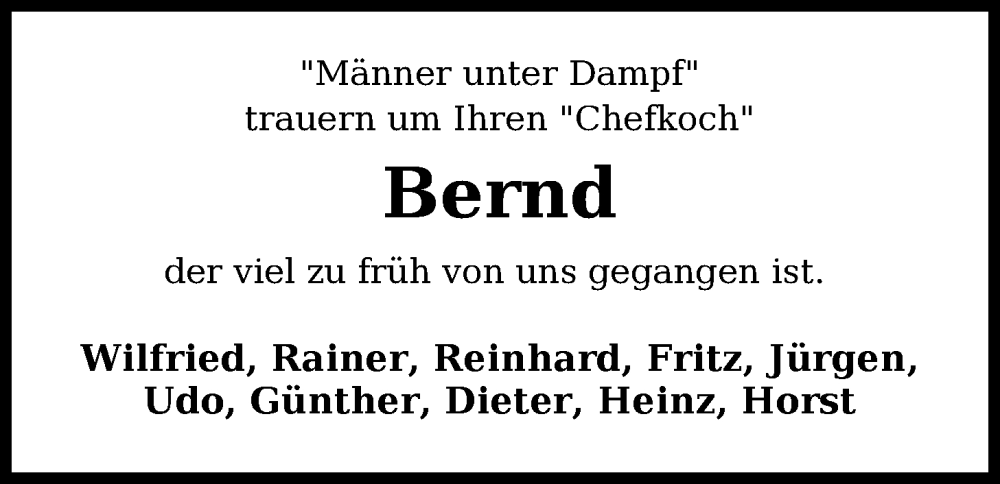 "Männer unter Dampf"
trauern um Ihren "Chefkoch"

Bernd

der viel zu früh von uns gegangen ist.

Wilfried, Rainer, Reinhard, Fritz, Jürgen,
Udo, Günther, Dieter, Heinz, Horst